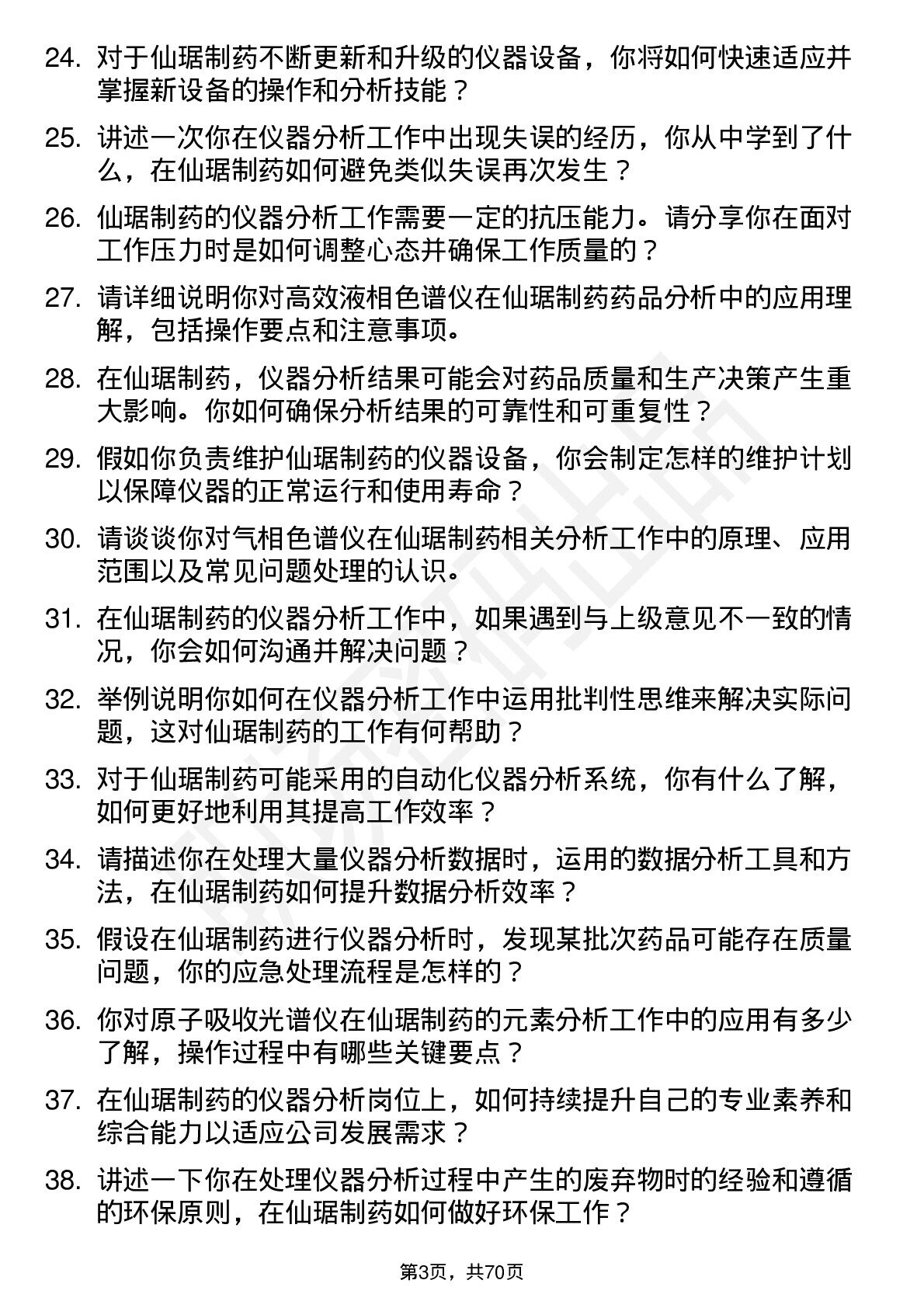 24. 对于仙琚制药不断更新和升级的仪器设备，你将如何快速适应并掌握新设备的操作和分析技能？

25. 讲述一次你在仪器分析工作中出现失误的经历，你从中学到了什么，在仙琚制药如何避免类似失误再次发生？

26. 仙琚制药的仪器分析工作需要一定的抗压能力。请分享你在面对工作压力时是如何调整心态并确保工作质量的？

27. 请详细说明你对高效液相色谱仪在仙琚制药药品分析中的应用理解，包括操作要点和注意事项。

28. 在仙琚制药，仪器分析结果可能会对药品质量和生产决策产生重大影响。你如何确保分析结果的可靠性和可重复性？

29. 假如你负责维护仙琚制药的仪器设备，你会制定怎样的维护计划以保障仪器的正常运行和使用寿命？

30. 请谈谈你对气相色谱仪在仙琚制药相关分析工作中的原理、应用范围以及常见问题处理的认识。

31. 在仙琚制药的仪器分析工作中，如果遇到与上级意见不一致的情况，你会如何沟通并解决问题？

32. 举例说明你如何在仪器分析工作中运用批判性思维来解决实际问题，这对仙琚制药的工作有何帮助？

33. 对于仙琚制药可能采用的自动化仪器分析系统，你有什么了解，如何更好地利用其提高工作效率？

34. 请描述你在处理大量仪器分析数据时，运用的数据分析工具和方法，在仙琚制药如何提升数据分析效率？

35. 假设在仙琚制药进行仪器分析时，发现某批次药品可能存在质量问题，你的应急处理流程是怎样的？

36. 你对原子吸收光谱仪在仙琚制药的元素分析工作中的应用有多少了解，操作过程中有哪些关键要点？

37. 在仙琚制药的仪器分析岗位上，如何持续提升自己的专业素养和综合能力以适应公司发展需求？

38. 讲述一下你在处理仪器分析过程中产生的废弃物时的经验和遵循的环保原则，在仙琚制药如何做好环保工作？

第3页，共70页